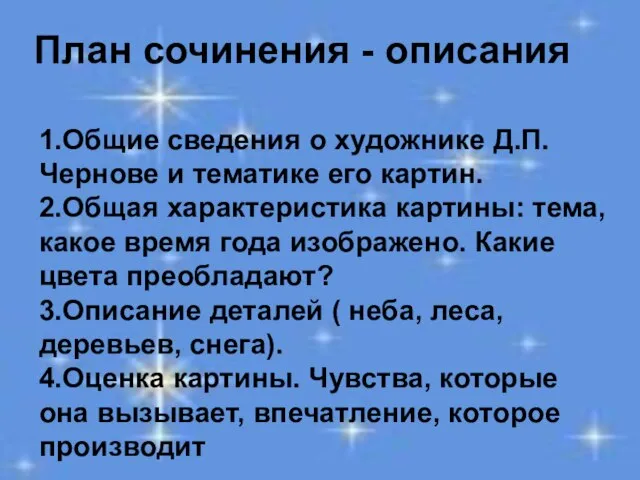 План сочинения - описания

1.Общие сведения о художнике Д.П. Чернове и тематике его картин.
2.Общая характеристика картины: тема, какое время года изображено. Какие цвета преобладают?
3.Описание деталей ( неба, леса, деревьев, снега).
4.Оценка картины. Чувства, которые она вызывает, впечатление, которое производит